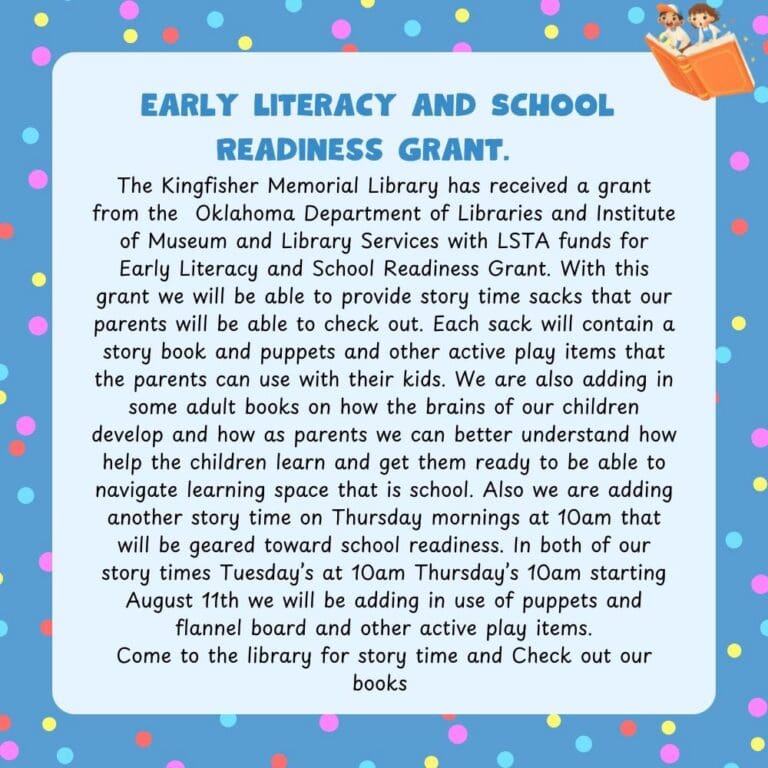 EARLY LITERACY AND SCHOOL READINESS GRANT.

The Kingfisher Memorial Library has received a grant from the Oklahoma Department of Libraries and Institute of Museum and Library Services with LSTA funds for Early Literacy and School Readiness Grant. With this grant we will be able to provide story time sacks that our parents will be able to check out. Each sack will contain a story book and puppets and other active play items that the parents can use with their kids. We are also adding in some adult books on how the brains of our children develop and how as parents we can better understand how help the children learn and get them ready to be able to navigate learning space that is school. Also we are adding another story time on Thursday mornings at 10am that will be geared toward school readiness. In both of our story times Tuesday's at 10am Thursday's 10am starting August 11th we will be adding in use of puppets and flannel board and other active play items.
Come to the library for story time and Check out our books